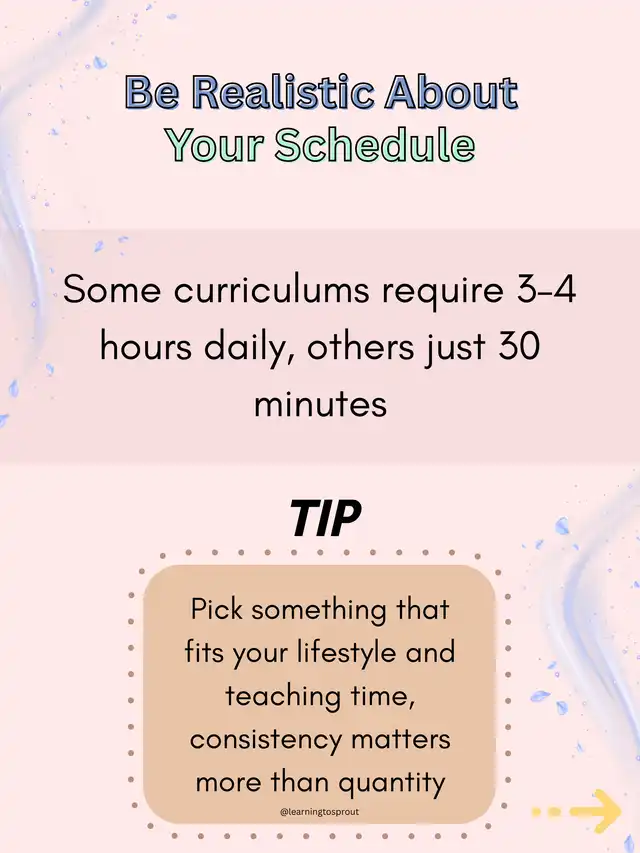 Be Realistic About
Your Schedule

Some curriculums require 3-4 hours daily, others just 30 minutes

TIP

Pick something that fits your lifestyle and teaching time, consistency matters more than quantity

@learningtosprout